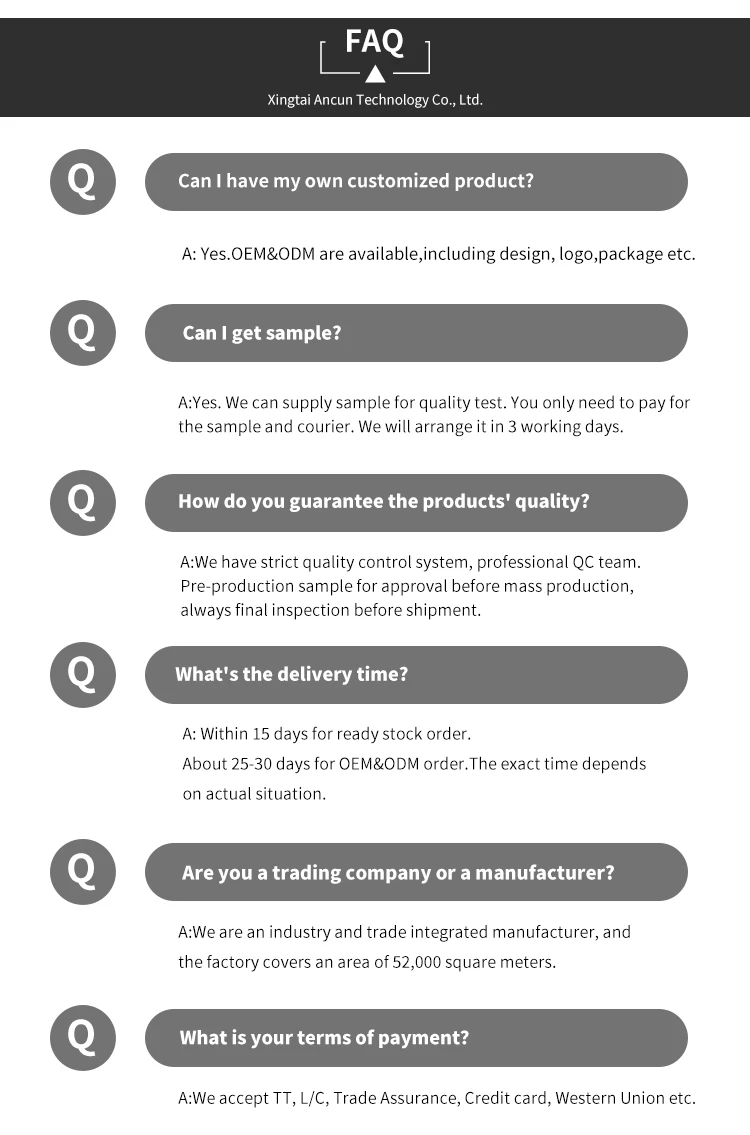 FAQ

Xingtai Ancun Technology Co., Ltd.

Q

Can I have my own customized product?

A: Yes.OEM&ODM are available,including design, logo,package etc.

Q

Can I get sample?

A:Yes. We can supply sample for quality test. You only need to pay for the sample and courier. We will arrange it in 3 working days.

Q

How do you guarantee the products' quality?

A:We have strict quality control system, professional QC team. Pre-production sample for approval before mass production, always final inspection before shipment.

Q

What's the delivery time?

A: Within 15 days for ready stock order.
About 25-30 days for OEM&ODM order.The exact time depends on actual situation.

Q

Are you a trading company or a manufacturer?

A:We are an industry and trade integrated manufacturer, and the factory covers an area of 52,000 square meters.

Q

What is your terms of payment?

A:We accept TT, L/C, Trade Assurance, Credit card, Western Union etc.